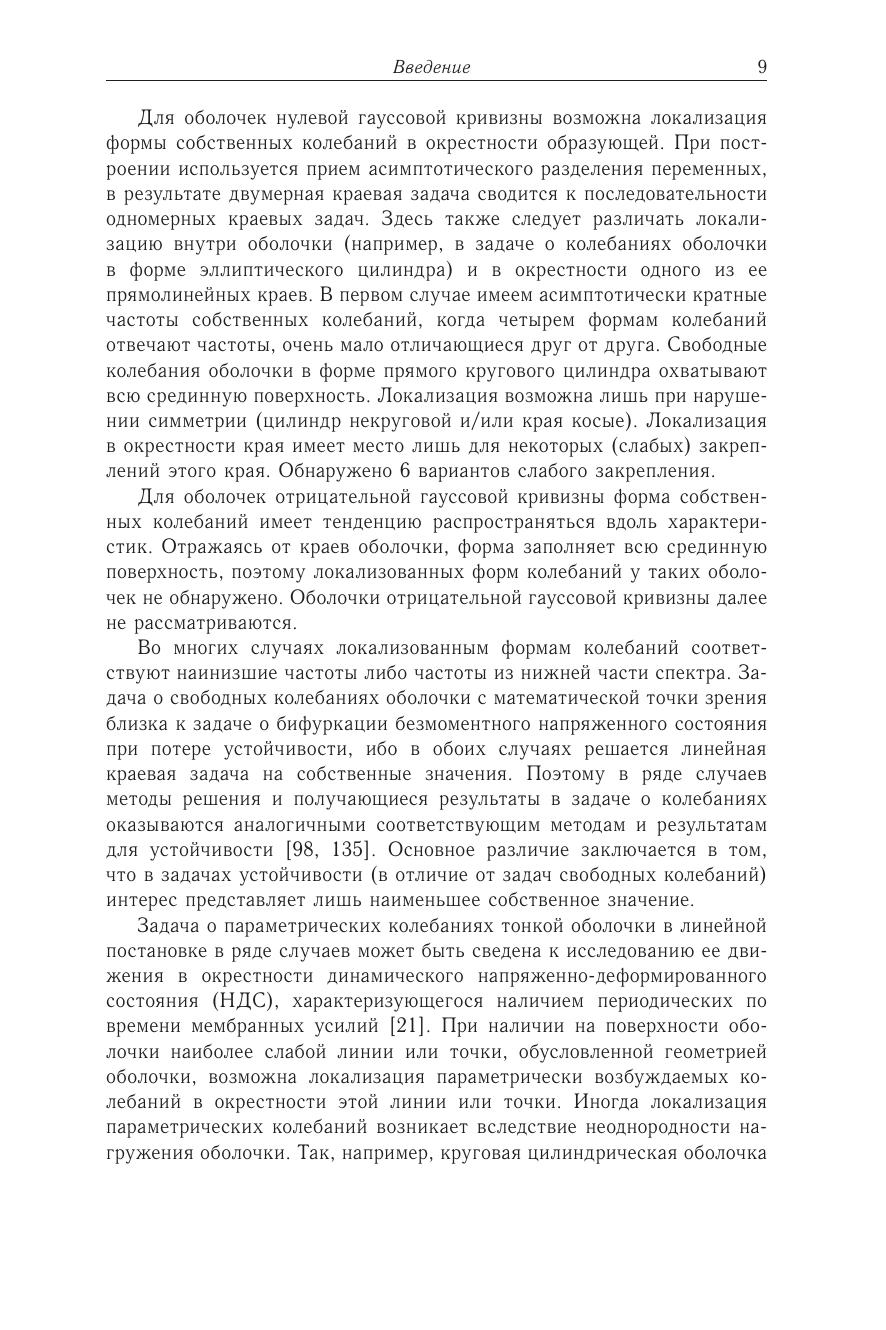 Введение 9

Для оболочек нулевой гауссовой кривизны возможна локализация формы собственных колебаний в окрестности образующей. При построении используется прием асимптотического разделения переменных, в результате двумерная краевая задача сводится к последовательности одномерных краевых задач. Здесь также следует различать локализацию внутри оболочки (например, в задаче о колебаниях оболочки в форме эллиптического цилиндра) и в окрестности одного из ее прямолинейных краев. В первом случае имеем асимптотически кратные частоты собственных колебаний, когда четырем формам колебаний отвечают частоты, очень мало отличающиеся друг от друга. Свободные колебания оболочки в форме прямого кругового цилиндра охватывают всю срединную поверхность. Локализация возможна лишь при нарушении симметрии (цилиндр некруговой и/или края косые). Локализация в окрестности края имеет место лишь для некоторых (слабых) закреплений этого края. Обнаружено 6 вариантов слабого закрепления.

Для оболочек отрицательной гауссовой кривизны форма собственных колебаний имеет тенденцию распространяться вдоль характеристик. Отражаясь от краев оболочки, форма заполняет всю срединную поверхность, поэтому локализованных форм колебаний у таких оболочек не обнаружено. Оболочки отрицательной гауссовой кривизны далее не рассматриваются.

Во многих случаях локализованным формам колебаний соответствуют наинизшие частоты либо частоты из нижней части спектра. Задача о свободных колебаниях оболочки с математической точки зрения близка к задаче о бифуркации безмоментного напряженного состояния при потере устойчивости, ибо в обоих случаях решается линейная краевая задача на собственные значения. Поэтому в ряде случаев методы решения и получающиеся результаты в задаче о колебаниях оказываются аналогичными соответствующим методам и результатам для устойчивости [98, 135]. Основное различие заключается в том, что в задачах устойчивости (в отличие от задач свободных колебаний) интерес представляет лишь наименьшее собственное значение.

Задача о параметрических колебаниях тонкой оболочки в линейной постановке в ряде случаев может быть сведена к исследованию ее движения в окрестности динамического напряженно-деформированного состояния (НДС), характеризующегося наличием периодических по времени мембранных усилий [21]. При наличии на поверхности оболочки наиболее слабой линии или точки, обусловленной геометрией оболочки, возможна локализация параметрически возбуждаемых колебаний в окрестности этой линии или точки. Иногда локализация параметрических колебаний возникает вследствие неоднородности нагружения оболочки. Так, например, круговая цилиндрическая оболочка